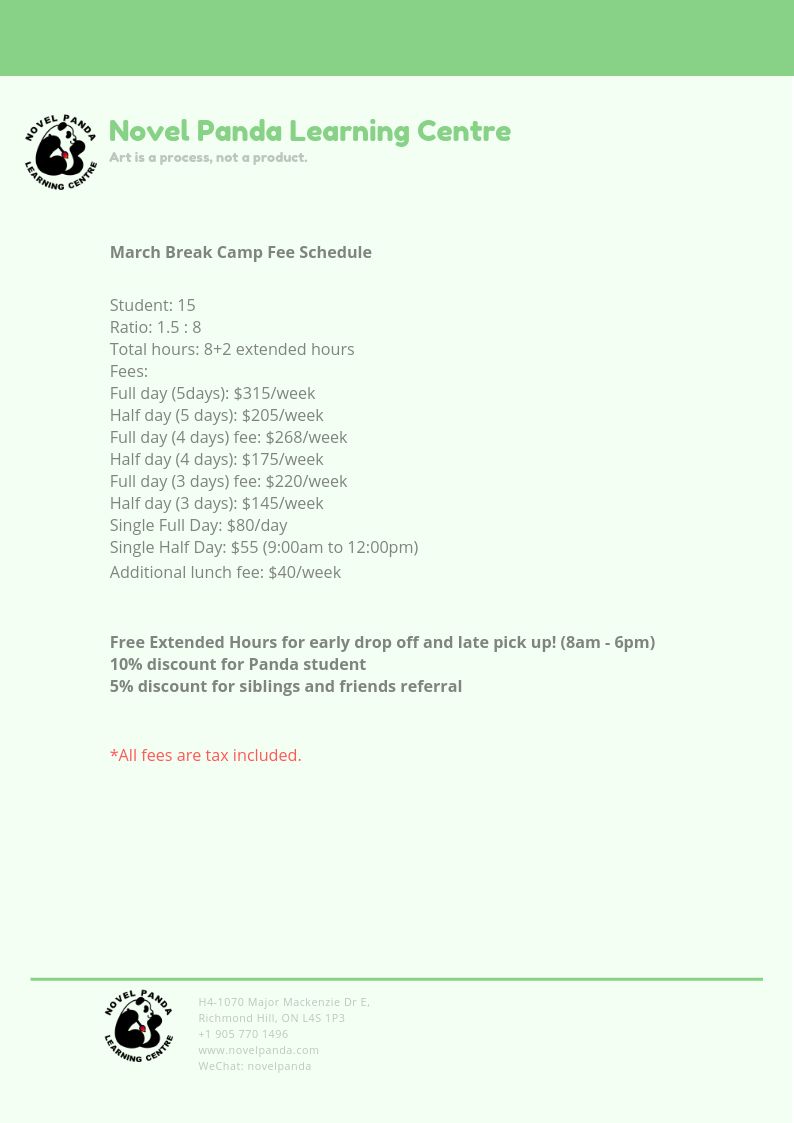 NOVEL PANDA LEARNING CENTRE

Novel Panda Learning Centre
Art is a process, not a product.

March Break Camp Fee Schedule

Student: 15
Ratio: 1.5 : 8
Total hours: 8+2 extended hours
Fees:
Full day (5days): $315/week
Half day (5 days): $205/week
Full day (4 days) fee: $268/week
Half day (4 days): $175/week
Full day (3 days) fee: $220/week
Half day (3 days): $145/week
Single Full Day: $80/day
Single Half Day: $55 (9:00am to 12:00pm)
Additional lunch fee: $40/week

Free Extended Hours for early drop off and late pick up! (8am - 6pm)
10% discount for Panda student
5% discount for siblings and friends referral

*All fees are tax included.

NOVEL PANDA LEARNING CENTRE

H4-1070 Major Mackenzie Dr E,
Richmond Hill, ON L4S 1P3
+1 905 770 1496
www.novelpanda.com
WeChat: novelpanda